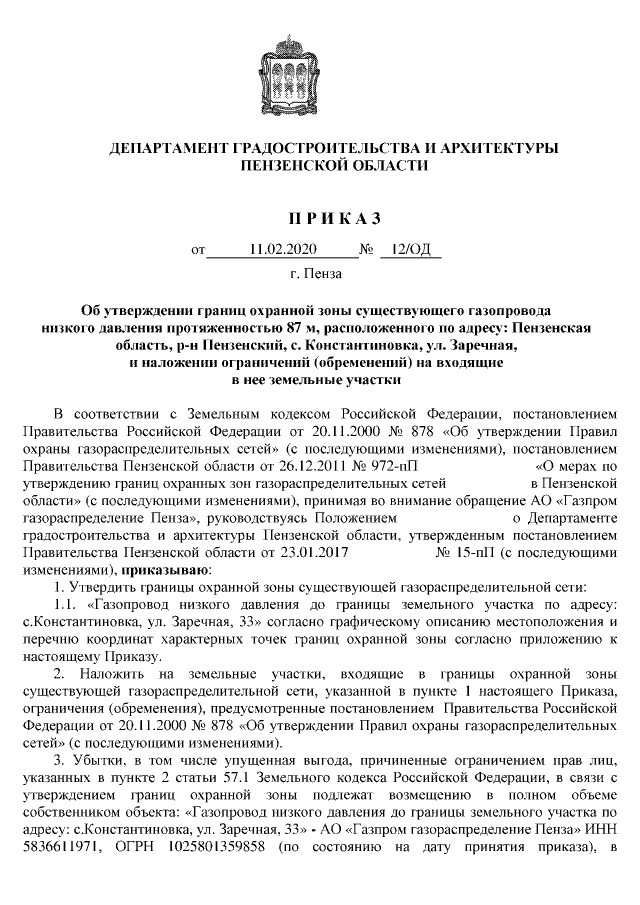 ДЕПАРТАМЕНТ ГРАДОСТРОИТЕЛЬСТВА И АРХИТЕКТУРЫ ПЕНЗЕНСКОЙ ОБЛАСТИ

П Р И К А З

от 11.02.2020 № 12/ОД

г. Пенза

Об утверждении границ охранной зоны существующего газопровода низкого давления протяженностью 87 м, расположенного по адресу: Пензенская область, р-н Пензенский, с. Константиновка, ул. Заречная, и наложении ограничений (обременений) на входящие в нее земельные участки

В соответствии с Земельным кодексом Российской Федерации, постановлением Правительства Российской Федерации от 20.11.2000 № 878 «Об утверждении Правил охраны газораспределительных сетей» (с последующими изменениями), постановлением Правительства Пензенской области от 26.12.2011 № 972-пП «О мерах по утверждению границ охранных зон газораспределительных сетей в Пензенской области» (с последующими изменениями), принимая во внимание обращение АО «Газпром газораспределение Пенза», руководствуясь Положением о Департаменте градостроительства и архитектуры Пензенской области, утвержденным постановлением Правительства Пензенской области от 23.01.2017 № 15-пП (с последующими изменениями), приказываю:

1. Утвердить границы охранной зоны существующей газораспределительной сети:

1.1. «Газопровод низкого давления до границы земельного участка по адресу: с.Константиновка, ул. Заречная, 33» согласно графическому описанию местоположения и перечню координат характерных точек границ охранной зоны согласно приложению к настоящему Приказу.

2. Наложить на земельные участки, входящие в границы охранной зоны существующей газораспределительной сети, указанной в пункте 1 настоящего Приказа, ограничения (обременения), предусмотренные постановлением Правительства Российской Федерации от 20.11.2000 № 878 «Об утверждении Правил охраны газораспределительных сетей» (с последующими изменениями).

3. Убытки, в том числе упущенная выгода, причиненные ограничением прав лиц, указанных в пункте 2 статьи 57.1 Земельного кодекса Российской Федерации, в связи с утверждением границ охранной зоны подлежат возмещению в полном объеме собственником объекта: «Газопровод низкого давления до границы земельного участка по адресу: с.Константиновка, ул. Заречная, 33» - АО «Газпром газораспределение Пенза» ИНН 5836611971, ОГРН 1025801359858 (по состоянию на дату принятия приказа), в